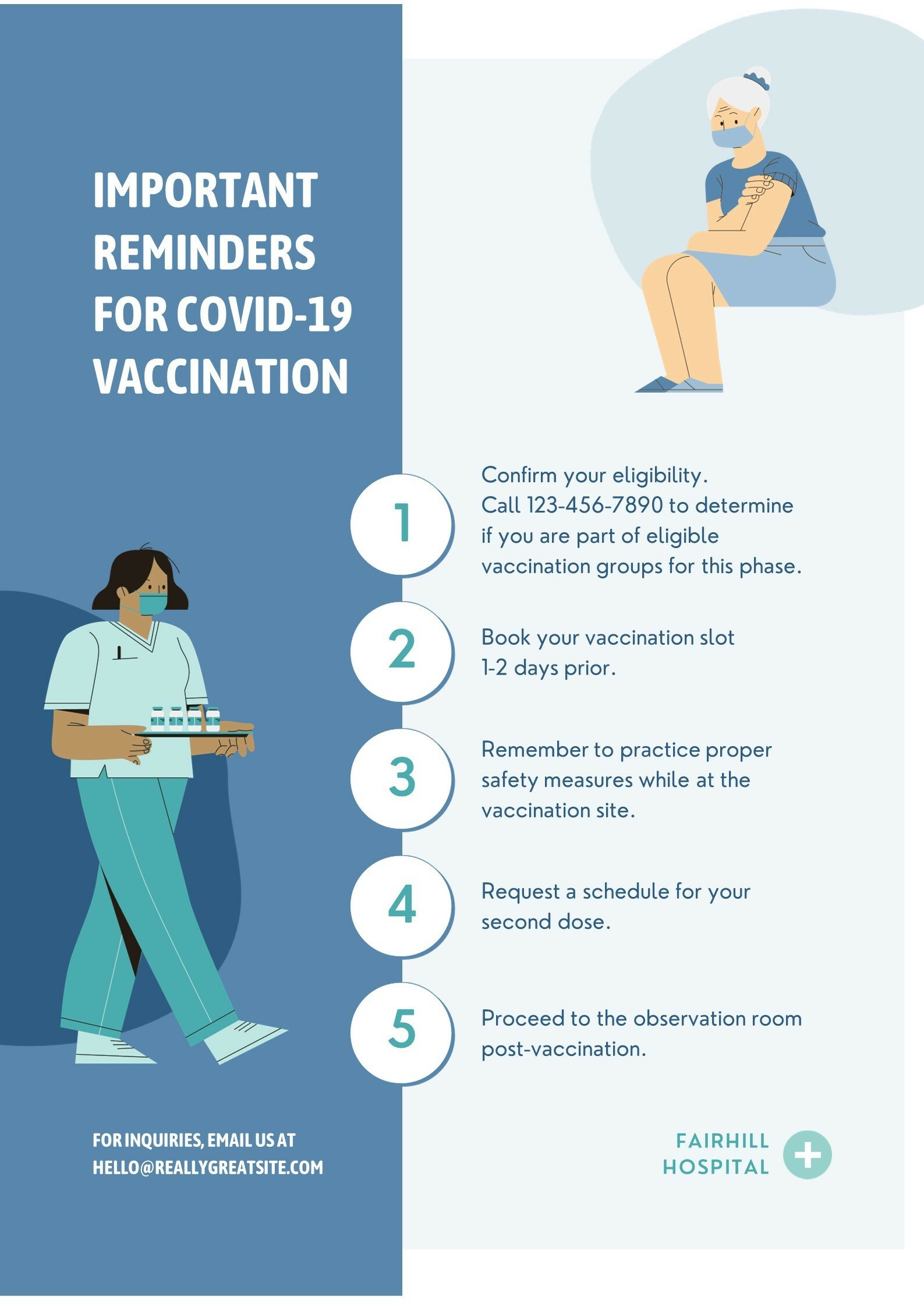 IMPORTANT REMINDERS FOR COVID-19 VACCINATION

1
Confirm your eligibility. Call 123-456-7890 to determine if you are part of eligible vaccination groups for this phase.

2
Book your vaccination slot 1-2 days prior.

3
Remember to practice proper safety measures while at the vaccination site.

4
Request a schedule for your second dose.

5
Proceed to the observation room post-vaccination.

FOR INQUIRIES, EMAIL US AT HELLO@REALLYGREATSITE.COM

FAIRHILL HOSPITAL